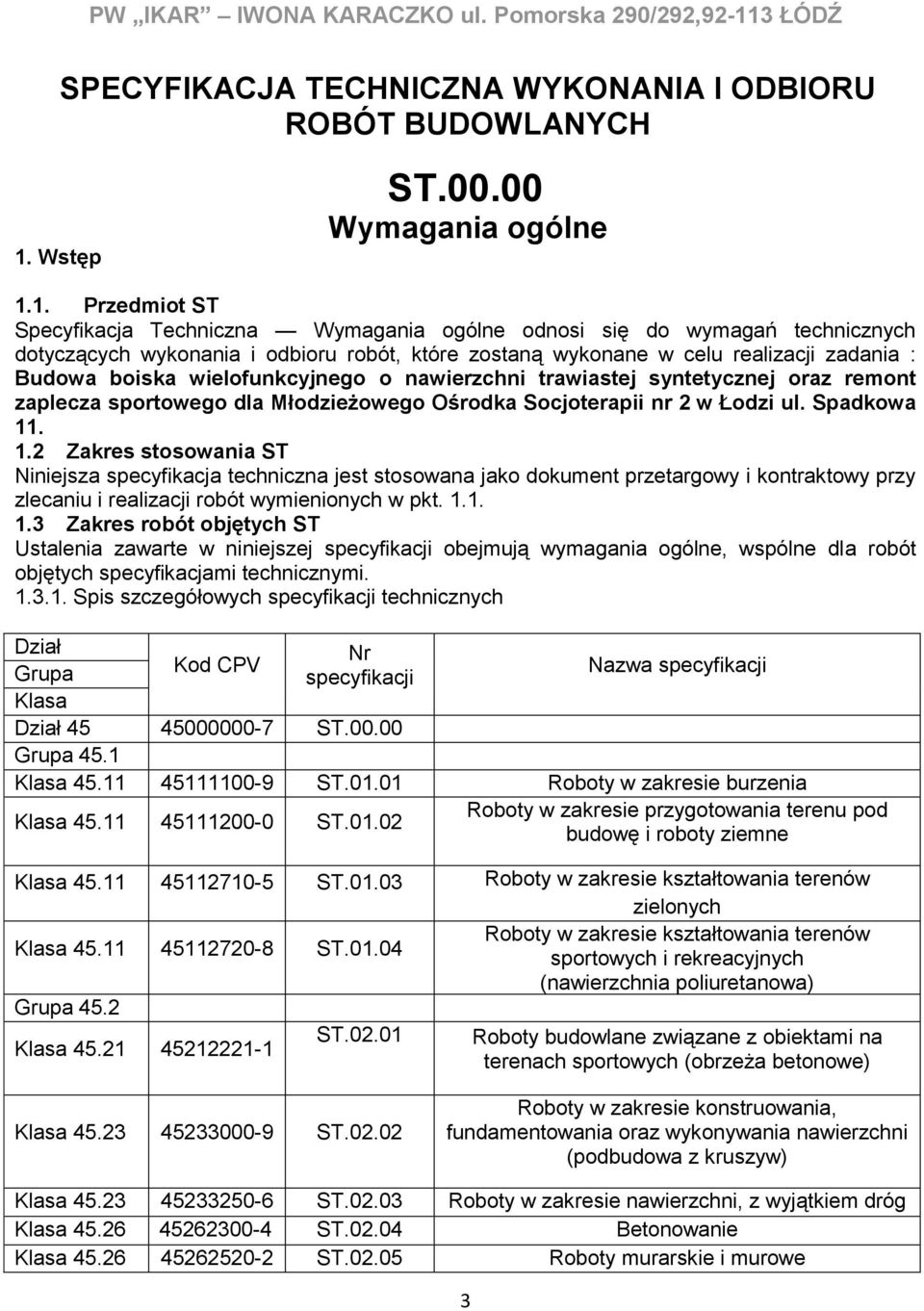 PW „IKAR" – IWONA KARACZKO ul. Pomorska 290/292,92-113 ŁÓDŹ

SPECYFIKACJA TECHNICZNA WYKONANIA I ODBIORU ROBÓT BUDOWLANYCH

ST.00.00
Wymagania ogólne

1. Wstęp

1.1. Przedmiot ST
Specyfikacja Techniczna — Wymagania ogólne odnosi się do wymagań technicznych dotyczących wykonania i odbioru robót, które zostaną wykonane w celu realizacji zadania : Budowa boiska wielofunkcyjnego o nawierzchni trawiastej syntetycznej oraz remont zaplecza sportowego dla Młodzieżowego Ośrodka Socjoterapii nr 2 w Łodzi ul. Spadkowa 11.
1.2 Zakres stosowania ST
Niniejsza specyfikacja techniczna jest stosowana jako dokument przetargowy i kontraktowy przy zlecaniu i realizacji robót wymienionych w pkt. 1.1.
1.3 Zakres robót objętych ST
Ustalenia zawarte w niniejszej specyfikacji obejmują wymagania ogólne, wspólne dla robót objętych specyfikacjami technicznymi.
1.3.1. Spis szczegółowych specyfikacji technicznych

| Dział Grupa Klasa | Kod CPV | Nr specyfikacji | Nazwa specyfikacji |
|---|---|---|---|
| Dział 45 | 45000000-7 | ST.00.00 | |
| Grupa 45.1 | | | |
| Klasa 45.11 | 45111100-9 | ST.01.01 | Roboty w zakresie burzenia |
| Klasa 45.11 | 45111200-0 | ST.01.02 | Roboty w zakresie przygotowania terenu pod budowę i roboty ziemne |
| Klasa 45.11 | 45112710-5 | ST.01.03 | Roboty w zakresie kształtowania terenów zielonych |
| Klasa 45.11 | 45112720-8 | ST.01.04 | Roboty w zakresie kształtowania terenów sportowych i rekreacyjnych (nawierzchnia poliuretanowa) |
| Grupa 45.2 | | | |
| Klasa 45.21 | 45212221-1 | ST.02.01 | Roboty budowlane związane z obiektami na terenach sportowych (obrzeża betonowe) |
| Klasa 45.23 | 45233000-9 | ST.02.02 | Roboty w zakresie konstruowania, fundamentowania oraz wykonywania nawierzchni (podbudowa z kruszyw) |
| Klasa 45.23 | 45233250-6 | ST.02.03 | Roboty w zakresie nawierzchni, z wyjątkiem dróg |
| Klasa 45.26 | 45262300-4 | ST.02.04 | Betonowanie |
| Klasa 45.26 | 45262520-2 | ST.02.05 | Roboty murarskie i murowe |

3